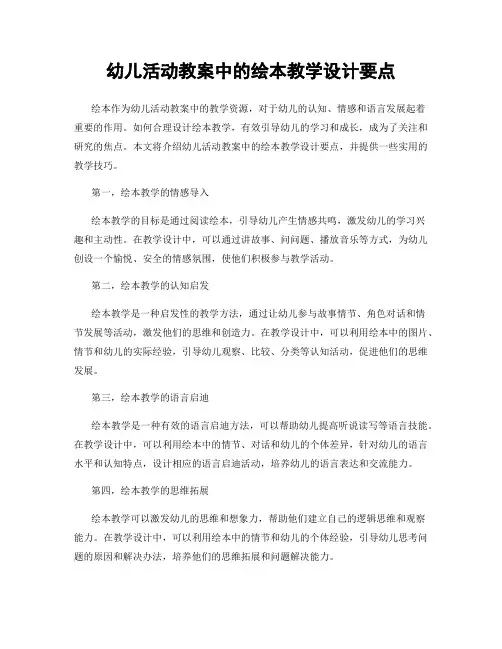 幼儿活动教案中的绘本教学设计要点

绘本作为幼儿活动教案中的教学资源，对于幼儿的认知、情感和语言发展起着重要的作用。如何合理设计绘本教学，有效引导幼儿的学习和成长，成为了关注和研究的焦点。本文将介绍幼儿活动教案中的绘本教学设计要点，并提供一些实用的教学技巧。

第一，绘本教学的情感导入

绘本教学的目标是通过阅读绘本，引导幼儿产生情感共鸣，激发幼儿的学习兴趣和主动性。在教学设计中，可以通过讲故事、问问题、播放音乐等方式，为幼儿创设一个愉悦、安全的情感氛围，使他们积极参与教学活动。

第二，绘本教学的认知启发

绘本教学是一种启发性的教学方法，通过让幼儿参与故事情节、角色对话和情节发展等活动，激发他们的思维和创造力。在教学设计中，可以利用绘本中的图片、情节和幼儿的实际经验，引导幼儿观察、比较、分类等认知活动，促进他们的思维发展。

第三，绘本教学的语言启迪

绘本教学是一种有效的语言启迪方法，可以帮助幼儿提高听说读写等语言技能。在教学设计中，可以利用绘本中的情节、对话和幼儿的个体差异，针对幼儿的语言水平和认知特点，设计相应的语言启迪活动，培养幼儿的语言表达和交流能力。

第四，绘本教学的思维拓展

绘本教学可以激发幼儿的思维和想象力，帮助他们建立自己的逻辑思维和观察能力。在教学设计中，可以利用绘本中的情节和幼儿的个体经验，引导幼儿思考问题的原因和解决办法，培养他们的思维拓展和问题解决能力。